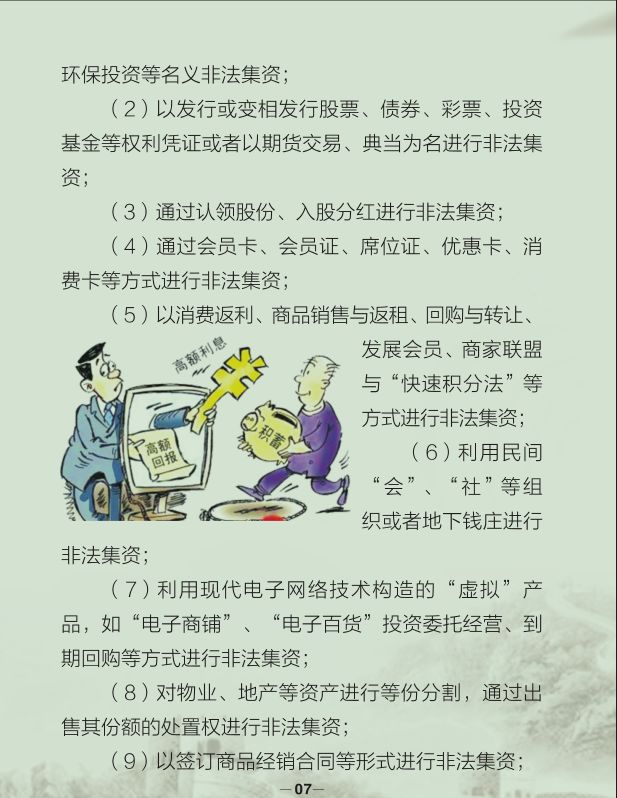 环保投资等名义非法集资；

（2）以发行或变相发行股票、债券、彩票、投资基金等权利凭证或者以期货交易、典当为名进行非法集资；

（3）通过认领股份、入股分红进行非法集资；

（4）通过会员卡、会员证、席位证、优惠卡、消费卡等方式进行非法集资；

（5）以消费返利、商品销售与返租、回购与转让、发展会员、商家联盟与“快速积分法”等方式进行非法集资；

高额利息

高额回报

积蓄

（6）利用民间“会”、“社”等组织或者地下钱庄进行非法集资；

（7）利用现代电子网络技术构造的“虚拟”产品，如“电子商铺”、“电子百货”投资委托经营、到期回购等方式进行非法集资；

（8）对物业、地产等资产进行等份分割，通过出售其份额的处置权进行非法集资；

（9）以签订商品经销合同等形式进行非法集资；

—07—